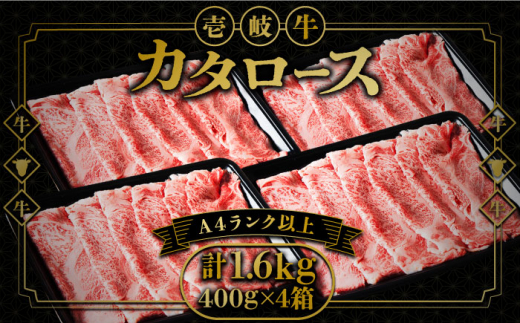 壱岐牛

カタロース

牛

牛

牛

牛

A4ランク以上

計1.6kg
400g×4箱